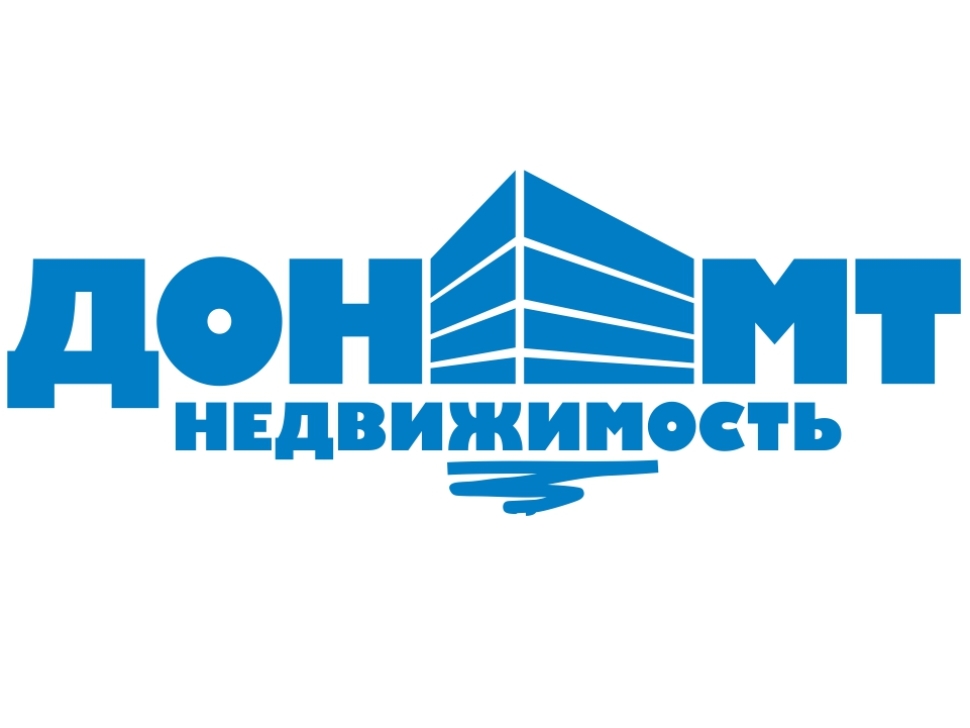 ДОН МТ
НЕДВИЖИМОСТЬ